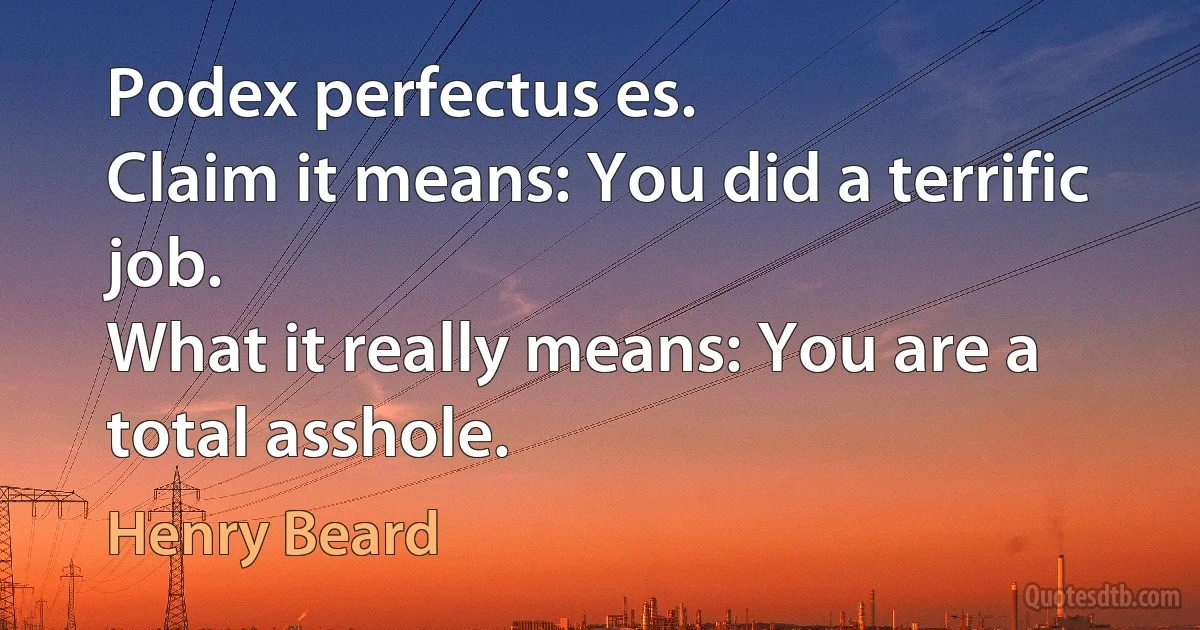 Podex perfectus es.
Claim it means: You did a terrific job.
What it really means: You are a total asshole.

Henry Beard

Quotesdtb.com